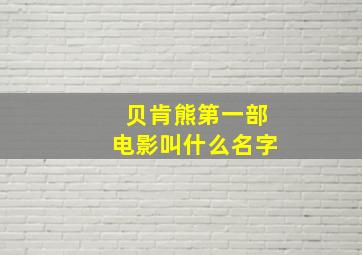 贝肯熊第一部
电影叫什么名字